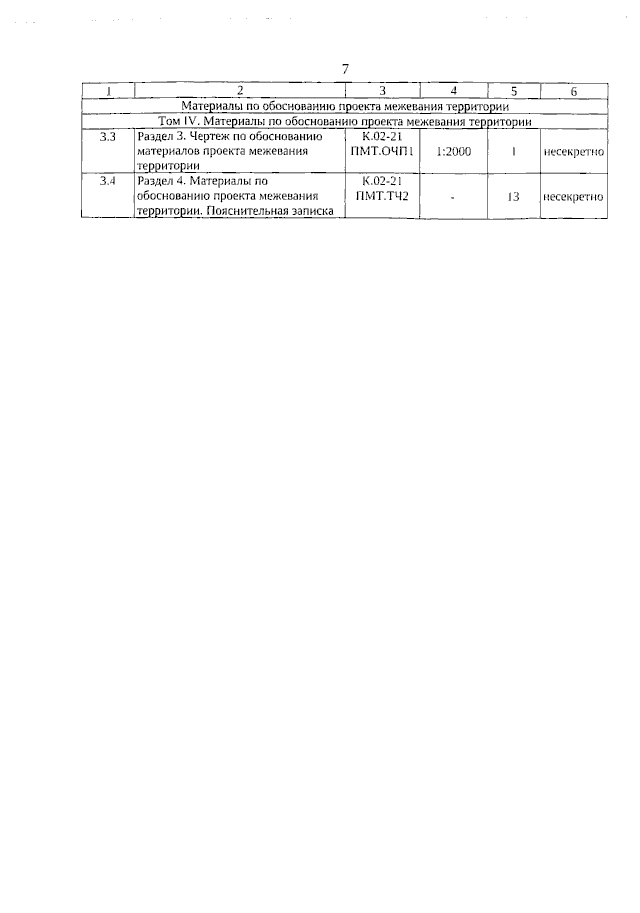 7

| 1 | 2 | 3 | 4 | 5 | 6 |
|---|---|---|---|---|---|
| Материалы по обоснованию проекта межевания территории | | | | | |
| Том IV. Материалы по обоснованию проекта межевания территории | | | | | |
| 3.3 | Раздел 3. Чертеж по обоснованию материалов проекта межевания территории | К.02-21 ПМТ.ОЧП1 | 1:2000 | 1 | несекретно |
| 3.4 | Раздел 4. Материалы по обоснованию проекта межевания территории. Пояснительная записка | К.02-21 ПМТ.ТЧ2 | - | 13 | несекретно |